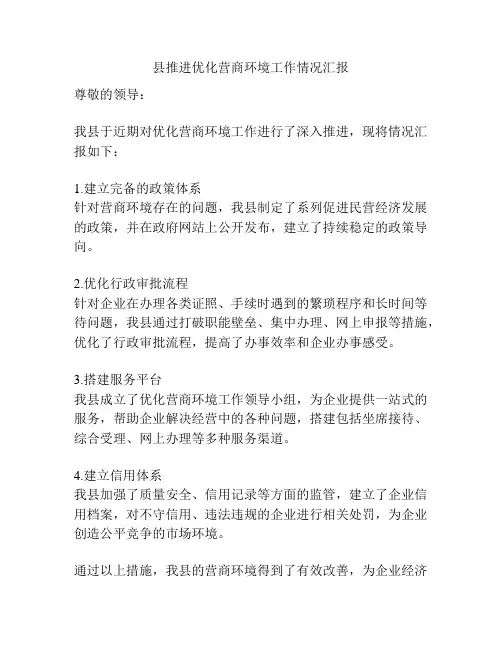 县推进优化营商环境工作情况汇报

尊敬的领导：

我县于近期对优化营商环境工作进行了深入推进，现将情况汇报如下：

1.建立完备的政策体系
针对营商环境存在的问题，我县制定了系列促进民营经济发展的政策，并在政府网站上公开发布，建立了持续稳定的政策导向。

2.优化行政审批流程
针对企业在办理各类证照、手续时遇到的繁琐程序和长时间等待问题，我县通过打破职能壁垒、集中办理、网上申报等措施，优化了行政审批流程，提高了办事效率和企业办事感受。

3.搭建服务平台
我县成立了优化营商环境工作领导小组，为企业提供一站式的服务，帮助企业解决经营中的各种问题，搭建包括坐席接待、综合受理、网上办理等多种服务渠道。

4.建立信用体系
我县加强了质量安全、信用记录等方面的监管，建立了企业信用档案，对不守信用、违法违规的企业进行相关处罚，为企业创造公平竞争的市场环境。

通过以上措施，我县的营商环境得到了有效改善，为企业经济